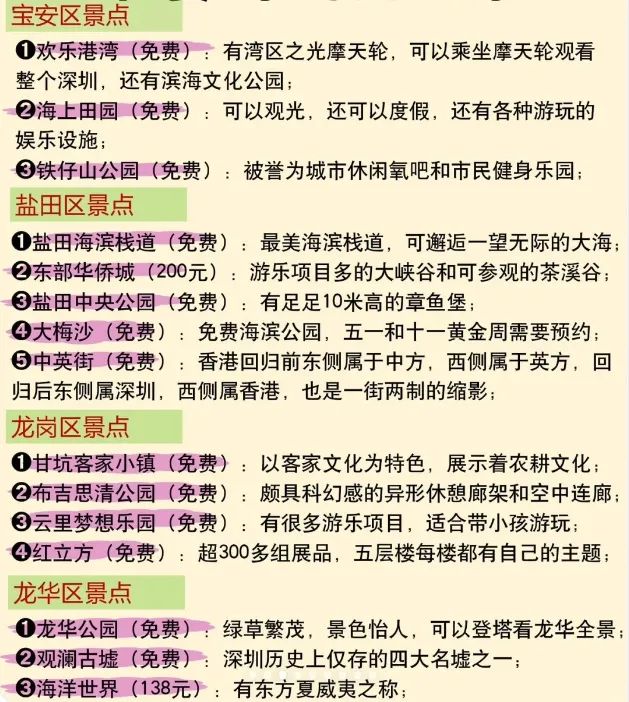 宝安区景点

❶欢乐港湾（免费）：有湾区之光摩天轮，可以乘坐摩天轮观看整个深圳，还有滨海文化公园；

❷海上田园（免费）：可以观光，还可以度假，还有各种游玩的娱乐设施；

❸铁仔山公园（免费）：被誉为城市休闲氧吧和市民健身乐园；

盐田区景点

❶盐田海滨栈道（免费）：最美海滨栈道，可邂逅一望无际的大海；

❷东部华侨城（200元）：游乐项目多的大峡谷和可参观的茶溪谷；

❸盐田中央公园（免费）：有足足10米高的章鱼堡；

❹大梅沙（免费）：免费海滨公园，五一和十一黄金周需要预约；

❺中英街（免费）：香港回归前东侧属于中方，西侧属于英方，回归后东侧属深圳，西侧属香港，也是一街两制的缩影；

龙岗区景点

❶甘坑客家小镇（免费）：以客家文化为特色，展示着农耕文化；

❷布吉思清公园（免费）：颇具科幻感的异形休憩廊架和空中连廊；

❸云里梦想乐园（免费）：有很多游乐项目，适合带小孩游玩；

❹红立方（免费）：超300多组展品，五层楼每楼都有自己的主题；

龙华区景点

❶龙华公园（免费）：绿草繁茂，景色怡人，可以登塔看龙华全景；

❷观澜古墟（免费）：深圳历史上仅存的四大名墟之一；

❸海洋世界（138元）：有东方夏威夷之称；